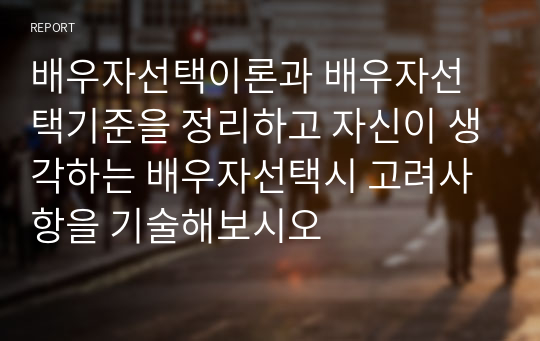 REPORT

배우자선택이론과 배우자선택기준을 정리하고 자신이 생각하는 배우자선택시 고려사항을 기술해보시오